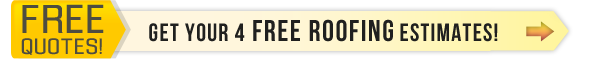 FREE QUOTES!

GET YOUR 4 FREE ROOFING ESTIMATES!